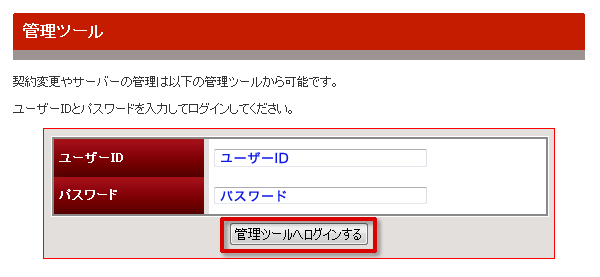 管理ツール

契約変更やサーバーの管理は以下の管理ツールから可能です。

ユーザーIDとパスワードを入力してログインしてください。

| ユーザーID | ユーザーID |
|---|---|
| パスワード | パスワード |

管理ツールへログインする